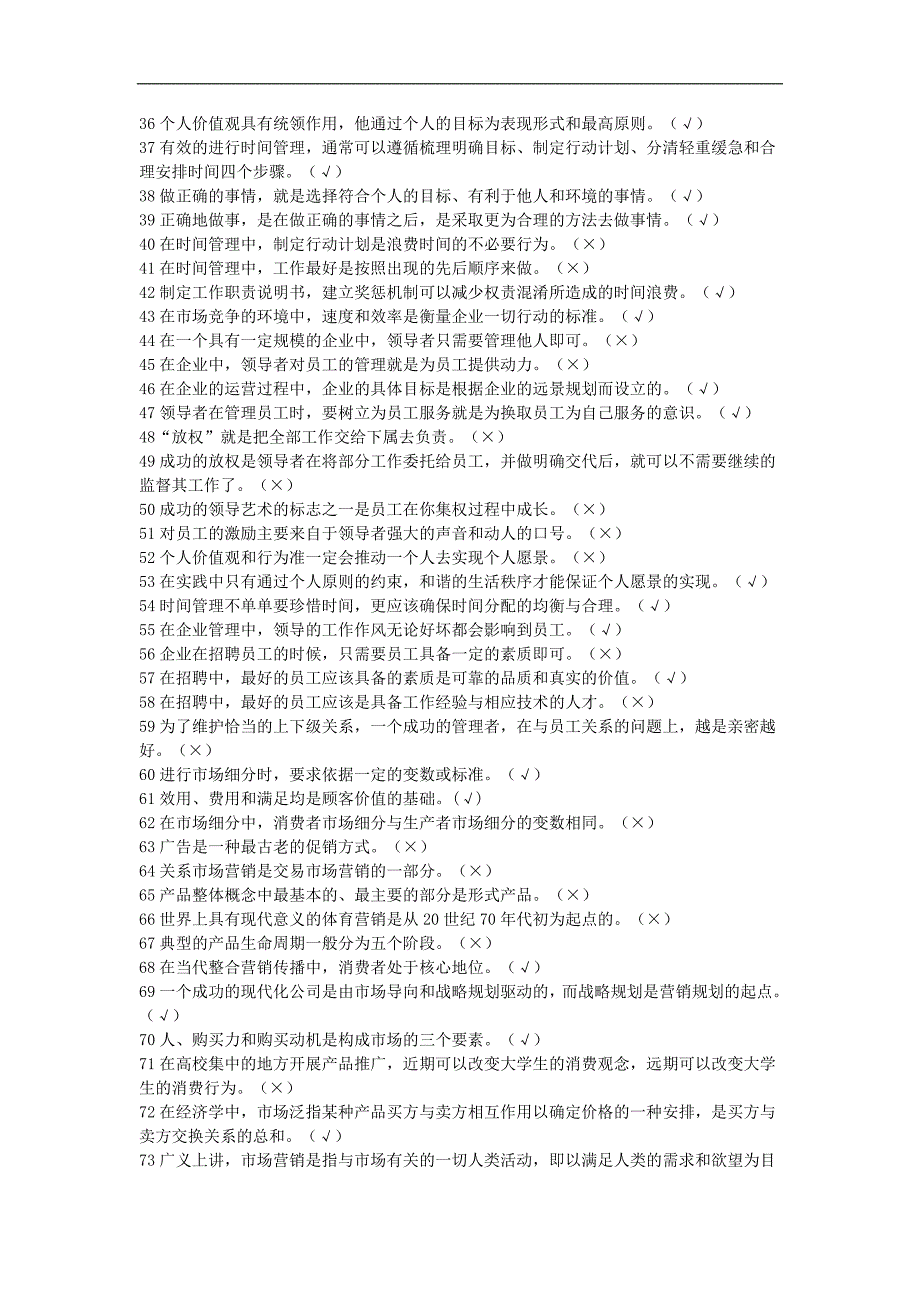 36 个人价值观具有统领作用，他通过个人的目标为表现形式和最高原则。（√）
37 有效的进行时间管理，通常可以遵循梳理明确目标、制定行动计划、分清轻重缓急和合理安排时间四个步骤。（√）
38 做正确的事情，就是选择符合个人的目标、有利于他人和环境的事情。（√）
39 正确地做事，是在做正确的事情之后，是采取更为合理的方法去做事情。（√）
40 在时间管理中，制定行动计划是浪费时间的不必要行为。（×）
41 在时间管理中，工作最好是按照出现的先后顺序来做。（×）
42 制定工作职责说明书，建立奖惩机制可以减少权责混淆所造成的时间浪费。（√）
43 在市场竞争的环境中，速度和效率是衡量企业一切行动的标准。（√）
44 在一个具有一定规模的企业中，领导者只需要管理他人即可。（×）
45 在企业中，领导者对员工的管理就是为员工提供动力。（×）
46 在企业的运营过程中，企业的具体目标是根据企业的远景规划而设立的。（√）
47 领导者在管理员工时，要树立为员工服务就是为换取员工为自己服务的意识。（√）
48“放权”就是把全部工作交给下属去负责。（×）
49 成功的放权是领导者在将部分工作委托给员工，并做明确交代后，就可以不需要继续的监督其工作了。（×）
50 成功的领导艺术的标志之一是员工在你集权过程中成长。（×）
51 对员工的激励主要来自于领导者强大的声音和动人的口号。（×）
52 个人价值观和行为准一定会推动一个人去实现个人愿景。（×）
53 在实践中只有通过个人原则的约束，和谐的生活秩序才能保证个人愿景的实现。（√）
54 时间管理不单单要珍惜时间，更应该确保时间分配的均衡与合理。（√）
55 在企业管理中，领导的工作作风无论好坏都会影响到员工。（√）
56 企业在招聘员工的时候，只需要员工具备一定的素质即可。（×）
57 在招聘中，最好的员工应该具备的素质是可靠的品质和真实的价值。（√）
58 在招聘中，最好的员工应该是具备工作经验与相应技术的人才。（×）
59 为了维护恰当的上下级关系，一个成功的管理者，在与员工关系的问题上，越是亲密越好。（×）
60 进行市场细分时，要求依据一定的变数或标准。（√）
61 效用、费用和满足均是顾客价值的基础。(√)
62 在市场细分中，消费者市场细分与生产者市场细分的变数相同。（×）
63 广告是一种最古老的促销方式。（×）
64 关系市场营销是交易市场营销的一部分。（×）
65 产品整体概念中最基本的、最主要的部分是形式产品。（×）
66 世界上具有现代意义的体育营销是从 20 世纪 70 年代初为起点的。（×）
67 典型的产品生命周期一般分为五个阶段。（×）
68 在当代整合营销传播中，消费者处于核心地位。（√）
69 一个成功的现代化公司是由市场导向和战略规划驱动的，而战略规划是营销规划的起点。（√）
70 人、购买力和购买动机是构成市场的三个要素。（√）
71 在高校集中的地方开展产品推广，近期可以改变大学生的消费观念，远期可以改变大学生的消费行为。（×）
72 在经济学中，市场泛指某种产品买方与卖方相互作用以确定价格的一种安排，是买方与卖方交换关系的总和。（√）
73 广义上讲，市场营销是指与市场有关的一切人类活动，即以满足人类的需求和欲望为目